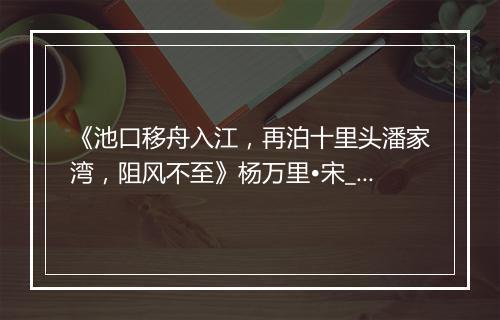 《池口移舟入江，再泊十里头潘家湾，阻风不至》杨万里•宋_...